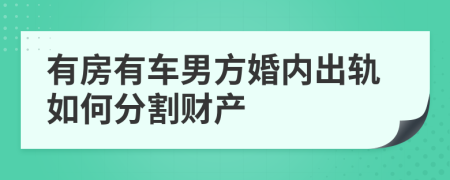 有房有车男方婚内出轨如何分割财产